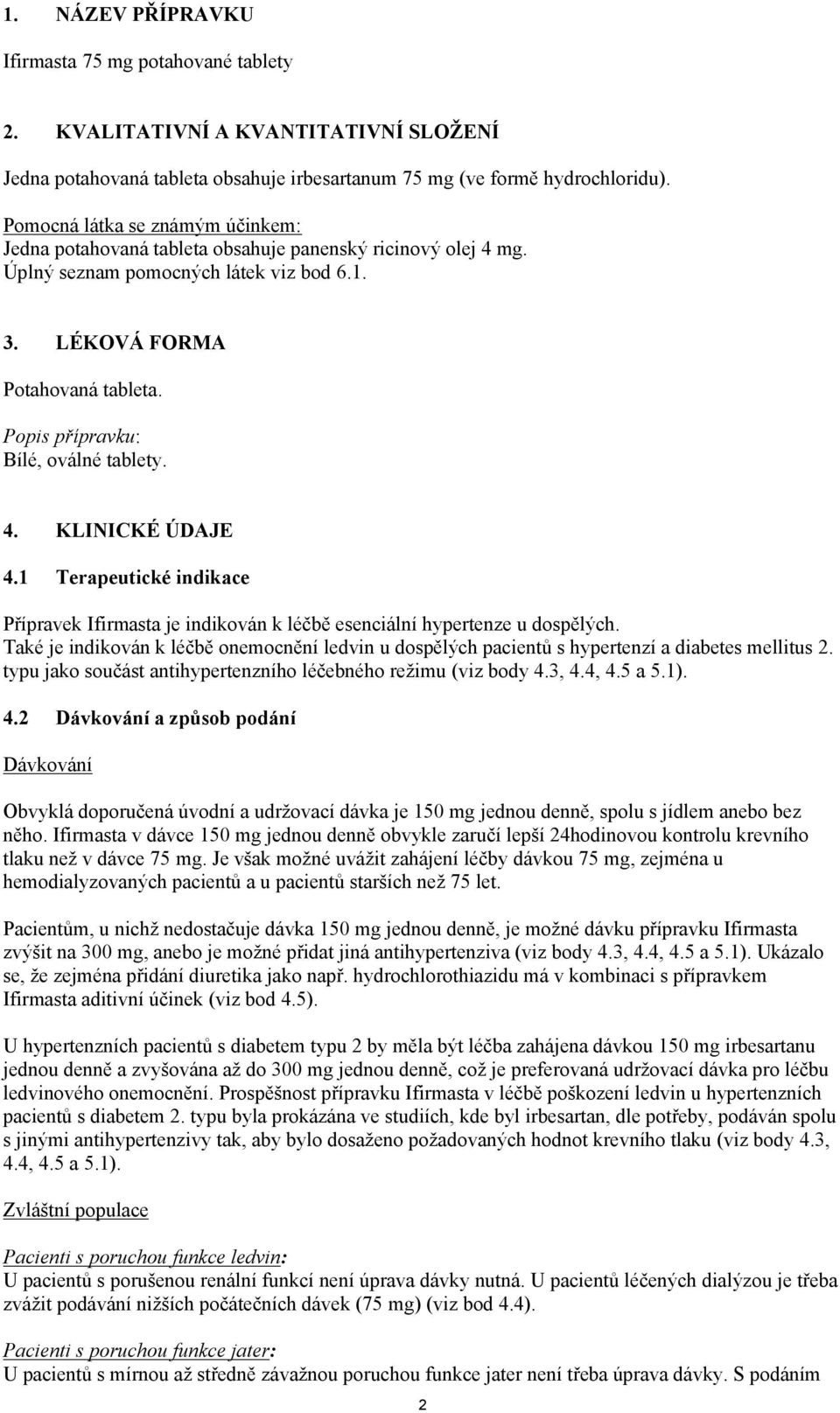 1. NÁZEV PŘÍPRAVKU

Ifirmasta 75 mg potahované tablety

2. KVALITATIVNÍ A KVANTITATIVNÍ SLOŽENÍ

Jedna potahovaná tableta obsahuje irbesartanum 75 mg (ve formě hydrochloridu).

Pomocná látka se známým účinkem:
Jedna potahovaná tableta obsahuje panenský ricinový olej 4 mg.
Úplný seznam pomocných látek viz bod 6.1.

3. LÉKOVÁ FORMA

Potahovaná tableta.
Popis přípravku:
Bílé, oválné tablety.

4. KLINICKÉ ÚDAJE

4.1 Terapeutické indikace

Přípravek Ifirmasta je indikován k léčbě esenciální hypertenze u dospělých.
Také je indikován k léčbě onemocnění ledvin u dospělých pacientů s hypertenzí a diabetes mellitus 2. typu jako součást antihypertenzního léčebného režimu (viz body 4.3, 4.4, 4.5 a 5.1).

4.2 Dávkování a způsob podání

Dávkování

Obvyklá doporučená úvodní a udržovací dávka je 150 mg jednou denně, spolu s jídlem anebo bez něho. Ifirmasta v dávce 150 mg jednou denně obvykle zaručí lepší 24hodinovou kontrolu krevního tlaku než v dávce 75 mg. Je však možné uvážit zahájení léčby dávkou 75 mg, zejména u hemodialyzovaných pacientů a u pacientů starších než 75 let.

Pacientům, u nichž nedostačuje dávka 150 mg jednou denně, je možné dávku přípravku Ifirmasta zvýšit na 300 mg, anebo je možné přidat jiná antihypertenziva (viz body 4.3, 4.4, 4.5 a 5.1). Ukázalo se, že zejména přidání diuretika jako např. hydrochlorothiazidu má v kombinaci s přípravkem Ifirmasta aditivní účinek (viz bod 4.5).

U hypertenzních pacientů s diabetem typu 2 by měla být léčba zahájena dávkou 150 mg irbesartanu jednou denně a zvyšována až do 300 mg jednou denně, což je preferovaná udržovací dávka pro léčbu ledvinového onemocnění. Prospěšnost přípravku Ifirmasta v léčbě poškození ledvin u hypertenzních pacientů s diabetem 2. typu byla prokázána ve studiích, kde byl irbesartan, dle potřeby, podáván spolu s jinými antihypertenzivy tak, aby bylo dosaženo požadovaných hodnot krevního tlaku (viz body 4.3, 4.4, 4.5 a 5.1).

Zvláštní populace

Pacienti s poruchou funkce ledvin:
U pacientů s porušenou renální funkcí není úprava dávky nutná. U pacientů léčených dialýzou je třeba zvážit podávání nižších počátečních dávek (75 mg) (viz bod 4.4).

Pacienti s poruchou funkce jater:
U pacientů s mírnou až středně závažnou poruchou funkce jater není třeba úprava dávky. S podáním

2